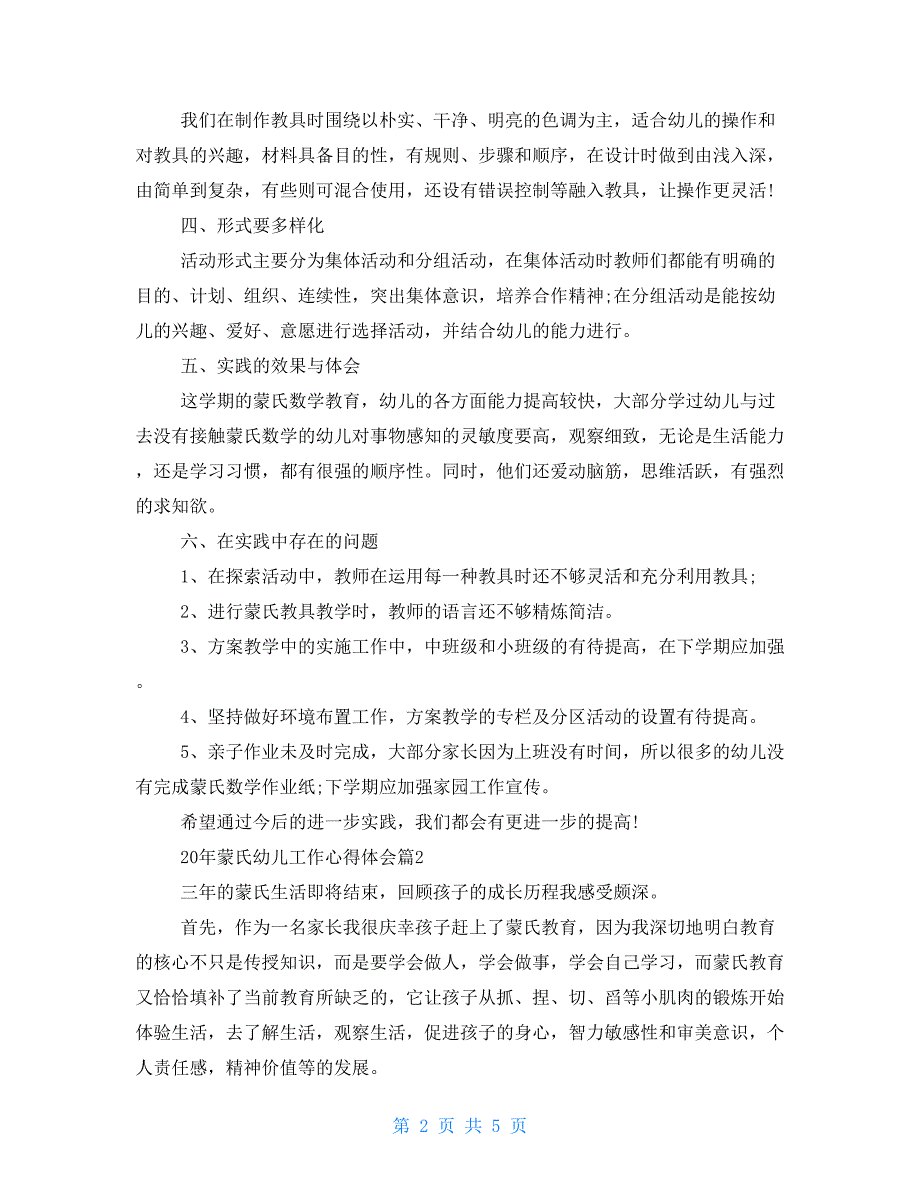 我们在制作教具时围绕以朴实、干净、明亮的色调为主，适合幼儿的操作和对教具的兴趣，材料具备目的性，有规则、步骤和顺序，在设计时做到由浅入深，由简单到复杂，有些则可混合使用，还设有错误控制等融入教具，让操作更灵活!

四、形式要多样化

活动形式主要分为集体活动和分组活动，在集体活动时教师们都能有明确的目的、计划、组织、连续性，突出集体意识，培养合作精神;在分组活动是能按幼儿的兴趣、爱好、意愿进行选择活动，并结合幼儿的能力进行。

五、实践的效果与体会

这学期的蒙氏数学教育，幼儿的各方面能力提高较快，大部分学过幼儿与过去没有接触蒙氏数学的幼儿对事物感知的灵敏度要高，观察细致，无论是生活能力，还是学习习惯，都有很强的顺序性。同时，他们还爱动脑筋，思维活跃，有强烈的求知欲。

六、在实践中存在的问题

1、在探索活动中，教师在运用每一种教具时还不够灵活和充分利用教具;

2、进行蒙氏教具教学时，教师的语言还不够精炼简洁。

3、方案教学中的实施工作中，中班级和小班级的有待提高，在下学期应加强。

4、坚持做好环境布置工作，方案教学的专栏及分区活动的设置有待提高。

5、亲子作业未及时完成，大部分家长因为上班没有时间，所以很多的幼儿没有完成蒙氏数学作业纸;下学期应加强家园工作宣传。

希望通过今后的进一步实践，我们都会有更进一步的提高!

20年蒙氏幼儿工作心得体会篇2

三年的蒙氏生活即将结束，回顾孩子的成长历程我感受颇深。

首先，作为一名家长我很庆幸孩子赶上了蒙氏教育，因为我深切地明白教育的核心不只是传授知识，而是要学会做人，学会做事，学会自己学习，而蒙氏教育又恰恰填补了当前教育所缺乏的，它让孩子从抓、捏、切、舀等小肌肉的锻炼开始体验生活，去了解生活，观察生活，促进孩子的身心，智力敏感性和审美意识，个人责任感，精神价值等的发展。

第 2 页 共 5 页